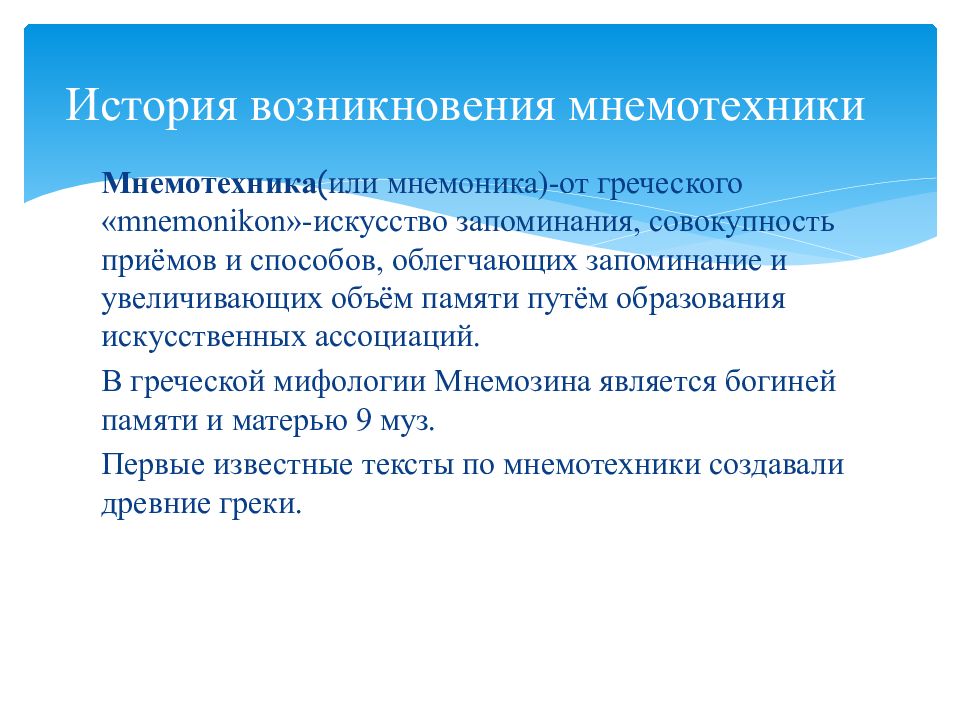 История возникновения мнемотехники

Мнемотехника(или мнемоника)-от греческого «mnemonikon»-искусство запоминания, совокупность приёмов и способов, облегчающих запоминание и увеличивающих объём памяти путём образования искусственных ассоциаций.

В греческой мифологии Мнемозина является богиней памяти и матерью 9 муз.

Первые известные тексты по мнемотехники создавали древние греки.